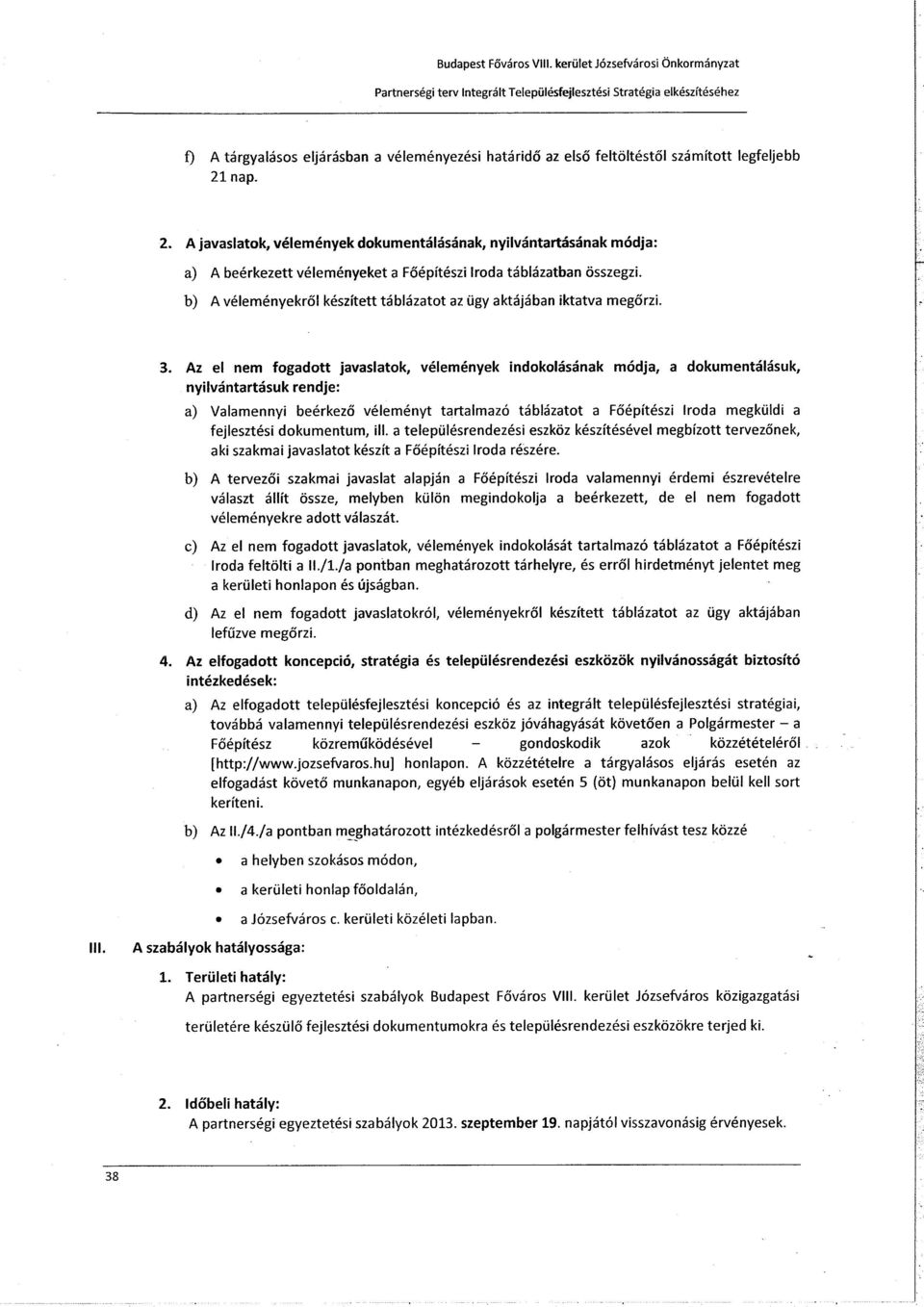 Budapest Főváros VIII. kerület Józsefvárosi Önkormányzat

Partnerségi terv Integrált Településfejlesztési Stratégia elkészítéséhez

f) A tárgyalásos eljárásban a véleményezési határidő az első feltöltéstől számított legfeljebb 21 nap.

2. A javaslatok, vélemények dokumentálásának, nyilvántartásának módja:

a) A beérkezett véleményeket a Főépítészi Iroda táblázatban összegzi.

b) A véleményekről készített táblázatot az ügy aktájában iktatva megőrzi.

3. Az el nem fogadott javaslatok, vélemények indokolásának módja, a dokumentálásuk, nyilvántartásuk rendje:

a) Valamennyi beérkező véleményt tartalmazó táblázatot a Főépítészi Iroda megküldi a fejlesztési dokumentum, ill. a településrendezési eszköz készítésével megbízott tervezőnek, aki szakmai javaslatot készít a Főépítészi Iroda részére.

b) A tervezői szakmai javaslat alapján a Főépítészi Iroda valamennyi érdemi észrevételre választ állít össze, melyben külön megindokolja a beérkezett, de el nem fogadott véleményekre adott válaszát.

c) Az el nem fogadott javaslatok, vélemények indokolását tartalmazó táblázatot a Főépítészi Iroda feltölti a II./1./a pontban meghatározott tárhelyre, és erről hirdetményt jelentet meg a kerületi honlapon és újságban.

d) Az el nem fogadott javaslatokról, véleményekről készített táblázatot az ügy aktájában lefűzve megőrzi.

4. Az elfogadott koncepció, stratégia és településrendezési eszközök nyilvánosságát biztosító intézkedések:

a) Az elfogadott településfejlesztési koncepció és az integrált településfejlesztési stratégiai, továbbá valamennyi településrendezési eszköz jóváhagyását követően a Polgármester – a Főépítész közreműködésével – gondoskodik azok közzétételéről [http://www.jozsefvaros.hu] honlapon. A közzétételre a tárgyalásos eljárás esetén az elfogadást követő munkanapon, egyéb eljárások esetén 5 (öt) munkanapon belül kell sort keríteni.

b) Az II./4./a pontban meghatározott intézkedésről a polgármester felhívást tesz közzé

• a helyben szokásos módon,

• a kerületi honlap főoldalán,

• a Józsefváros c. kerületi közéleti lapban.

III. A szabályok hatályossága:

1. Területi hatály:
A partnerségi egyeztetési szabályok Budapest Főváros VIII. kerület Józsefváros közigazgatási területére készülő fejlesztési dokumentumokra és településrendezési eszközökre terjed ki.

2. Időbeli hatály:
A partnerségi egyeztetési szabályok 2013. szeptember 19. napjától visszavonásig érvényesek.

38